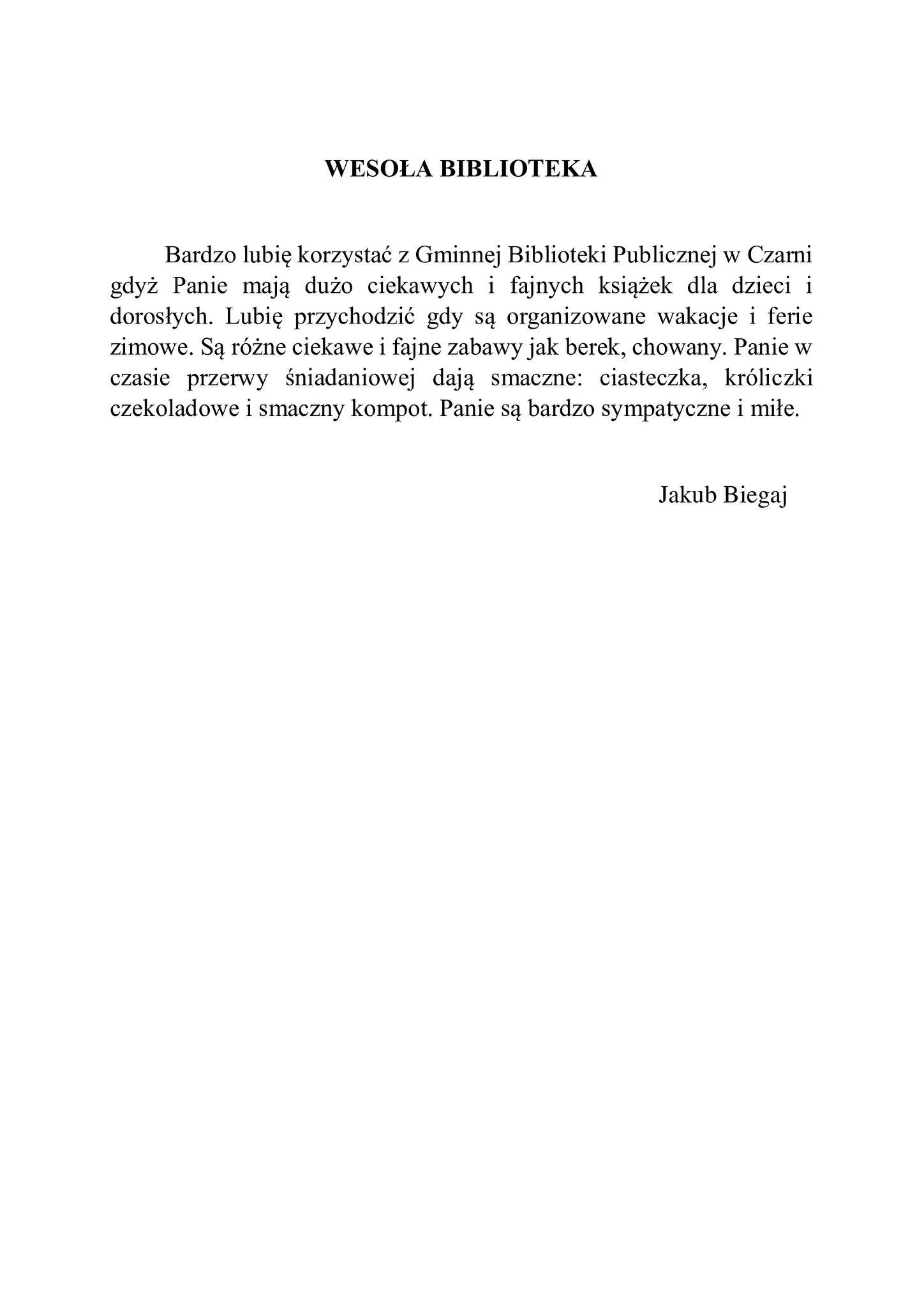 WESOŁA BIBLIOTEKA

Bardzo lubię korzystać z Gminnej Biblioteki Publicznej w Czarni gdyż Panie mają dużo ciekawych i fajnych książek dla dzieci i dorosłych. Lubię przychodzić gdy są organizowane wakacje i ferie zimowe. Są różne ciekawe i fajne zabawy jak berek, chowany. Panie w czasie przerwy śniadaniowej dają smaczne: ciasteczka, króliczki czekoladowe i smaczny kompot. Panie są bardzo sympatyczne i miłe.

Jakub Biegaj